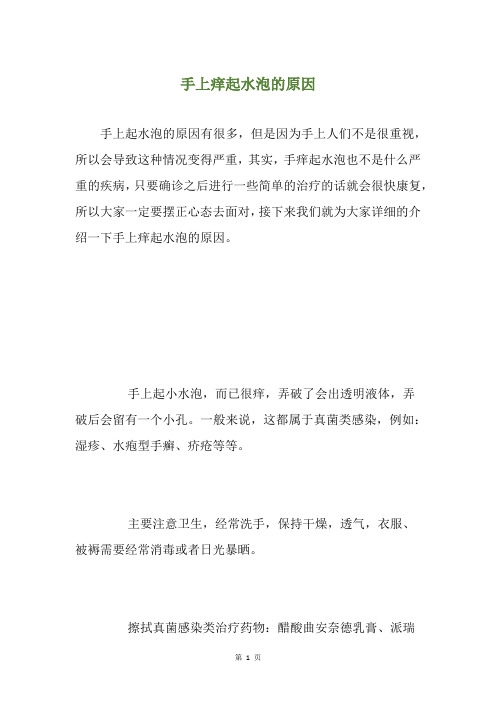 手上痒起水泡的原因

手上起水泡的原因有很多，但是因为手上人们不是很重视，所以会导致这种情况变得严重，其实，手痒起水泡也不是什么严重的疾病，只要确诊之后进行一些简单的治疗的话就会很快康复，所以大家一定要摆正心态去面对，接下来我们就为大家详细的介绍一下手上痒起水泡的原因。

手上起小水泡，而已很痒，弄破了会出透明液体，弄破后会留有一个小孔。一般来说，这都属于真菌类感染，例如：湿疹、水疱型手癣、疥疮等等。

主要注意卫生，经常洗手，保持干燥，透气，衣服、被褥需要经常消毒或者日光暴晒。

擦拭真菌感染类治疗药物：醋酸曲安奈德乳膏、派瑞

第 1 页